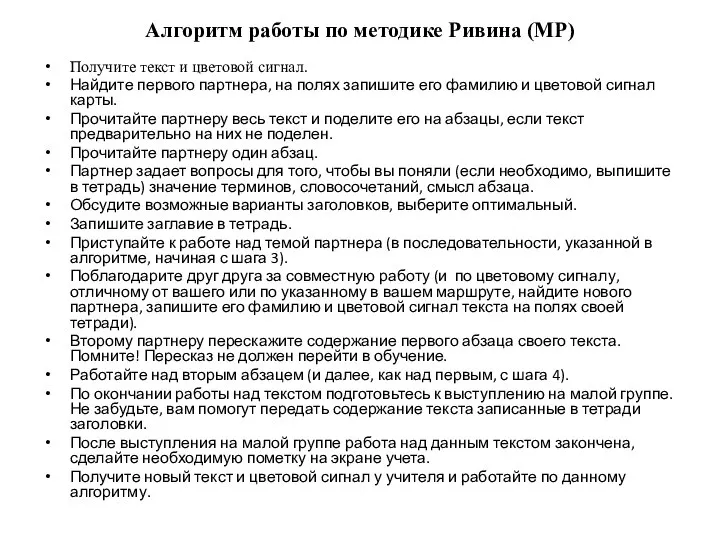 Алгоритм работы по методике Ривина (МР)

• Получите текст и цветовой сигнал.
• Найдите первого партнера, на полях запишите его фамилию и цветовой сигнал карты.
• Прочитайте партнеру весь текст и поделите его на абзацы, если текст предварительно на них не поделен.
• Прочитайте партнеру один абзац.
• Партнер задает вопросы для того, чтобы вы поняли (если необходимо, выпишите в тетрадь) значение терминов, словосочетаний, смысл абзаца.
• Обсудите возможные варианты заголовков, выберите оптимальный.
• Запишите заглавие в тетрадь.
• Приступайте к работе над темой партнера (в последовательности, указанной в алгоритме, начиная с шага 3).
• Поблагодарите друг друга за совместную работу (и по цветовому сигналу, отличному от вашего или по указанному в вашем маршруте, найдите нового партнера, запишите его фамилию и цветовой сигнал текста на полях своей тетради).
• Второму партнеру перескажите содержание первого абзаца своего текста. Помните! Пересказ не должен перейти в обучение.
• Работайте над вторым абзацем (и далее, как над первым, с шага 4).
• По окончании работы над текстом подготовьтесь к выступлению на малой группе. Не забудьте, вам помогут передать содержание текста записанные в тетради заголовки.
• После выступления на малой группе работа над данным текстом закончена, сделайте необходимую пометку на экране учета.
• Получите новый текст и цветовой сигнал у учителя и работайте по данному алгоритму.